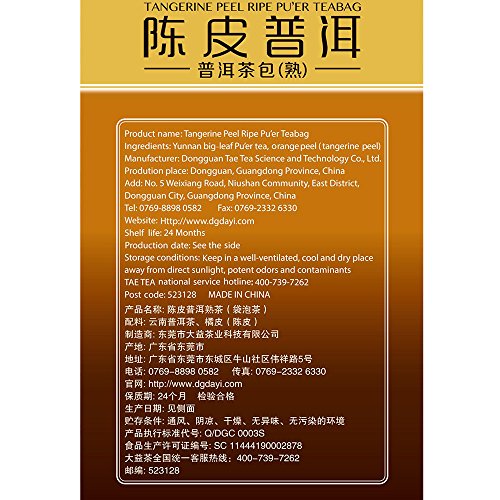 TANGERINE PEEL RIPE PU'ER TEABAG

陈皮普洱

普洱茶包(熟)

Product name: Tangerine Peel Ripe Pu'er Teabag
Ingredients: Yunnan big-leaf Pu'er tea, orange peel (tangerine peel)
Manufacturer: Dongguan Tae Tea Science and Technology Co., Ltd.
Prodution place: Dongguan, Guangdong Province, China
Add: No. 5 Weixiang Road, Niushan Community, East District, Dongguan City, Guangdong Province, China
Tel: 0769-8898 0582 Fax: 0769-2332 6330
Website: Http://www.dgdayi.com
Shelf life: 24 Months
Production date: See the side
Storage conditions: Keep in a well-ventilated, cool and dry place away from direct sunlight, potent odors and contaminants
TAE TEA national service hotline: 400-739-7262
Post code: 523128 MADE IN CHINA
产品名称：陈皮普洱熟茶（袋泡茶）
配料：云南普洱茶、橘皮（陈皮）
制造商：东莞市大益茶业科技有限公司
产地：广东省东莞市
地址：广东省东莞市东城区牛山社区伟祥路5号
电话：0769-8898 0582 传真：0769-2332 6330
官网：http://www.dgdayi.com
保质期：24个月 检验合格
生产日期：见侧面
贮存条件：通风、阴凉、干燥、无异味、无污染的环境
产品执行标准代号：Q/DGC 0003S
食品生产许可证编号：SC 11444190002878
大益茶全国统一客服热线：400-739-7262
邮编：523128